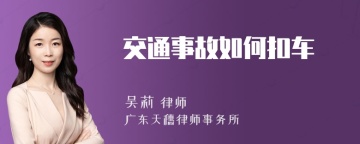 交通事故如何扣车

吴莉 律师

广东天禧律师事务所